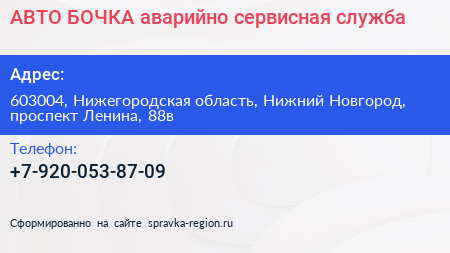 АВТО БОЧКА аварийно сервисная служба

Адрес:

603004, Нижегородская область, Нижний Новгород, проспект Ленина, 88в

Телефон:

+7-920-053-87-09

Сформированно на сайте spravka-region.ru